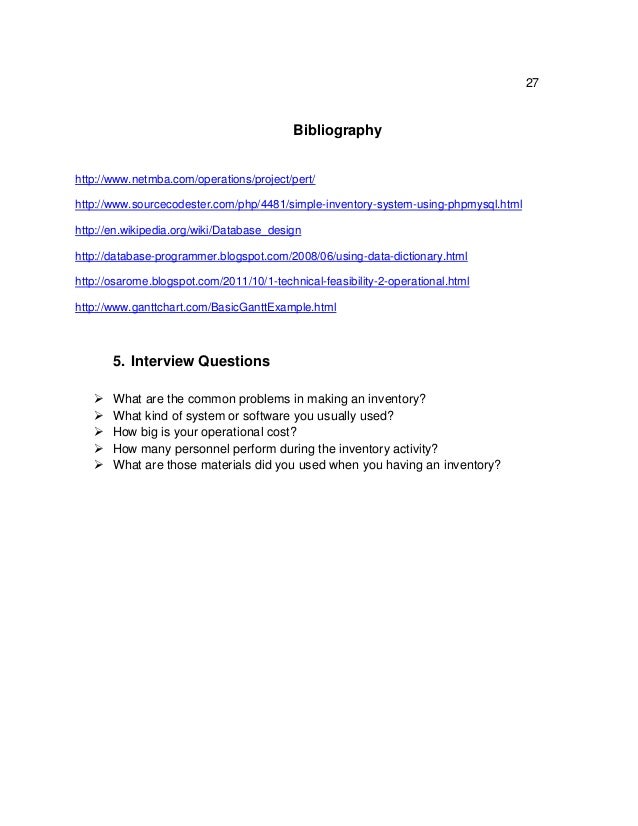 27

Bibliography

http://www.netmba.com/operations/project/pert/

http://www.sourcecodester.com/php/4481/simple-inventory-system-using-phpmysql.html

http://en.wikipedia.org/wiki/Database_design

http://database-programmer.blogspot.com/2008/06/using-data-dictionary.html

http://osarome.blogspot.com/2011/10/1-technical-feasibility-2-operational.html

http://www.ganttchart.com/BasicGanttExample.html

5. Interview Questions

➢ What are the common problems in making an inventory?
➢ What kind of system or software you usually used?
➢ How big is your operational cost?
➢ How many personnel perform during the inventory activity?
➢ What are those materials did you used when you having an inventory?